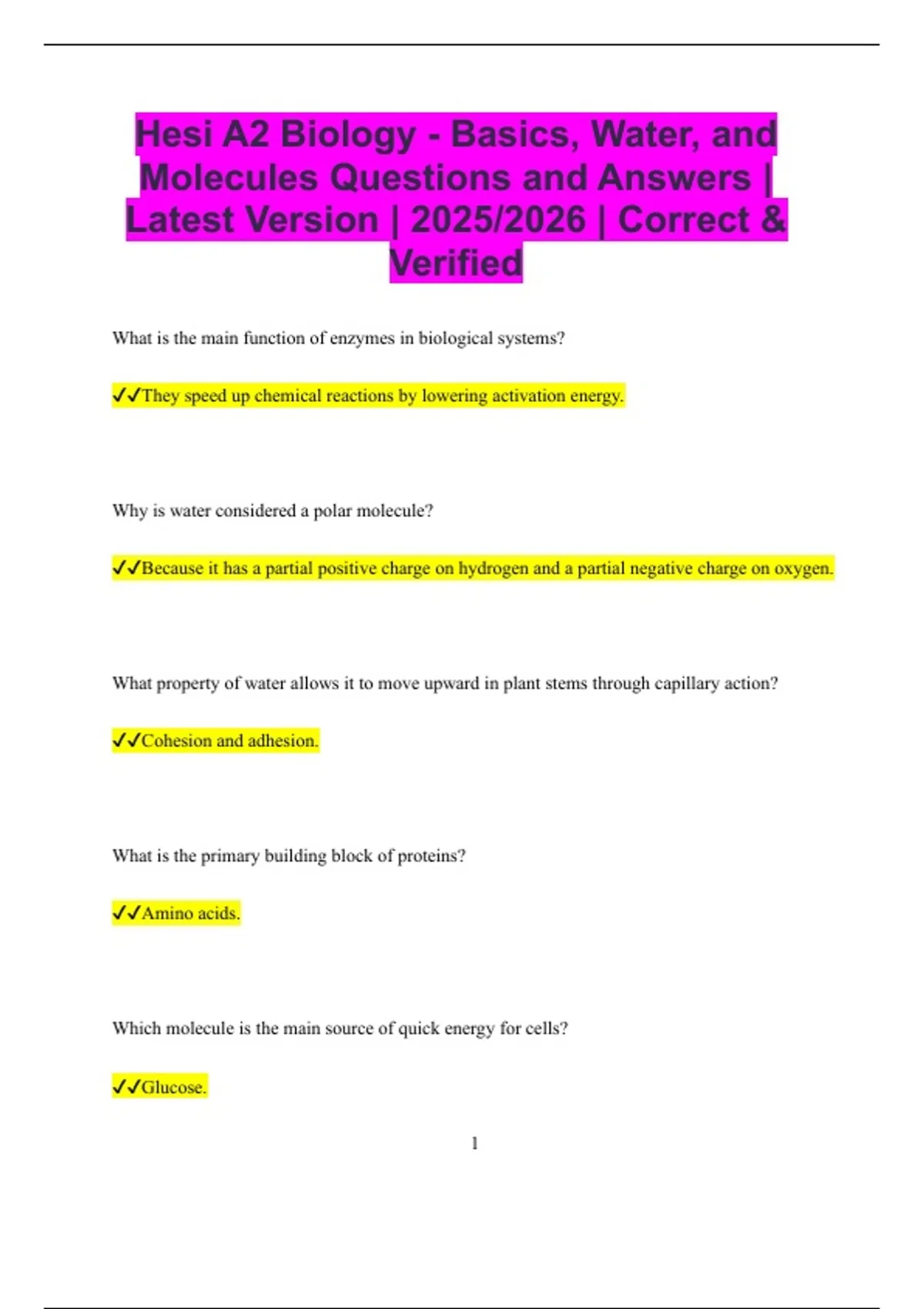 Hesi A2 Biology - Basics, Water, and Molecules Questions and Answers | Latest Version | 2025/2026 | Correct & Verified

What is the main function of enzymes in biological systems?

✓✓They speed up chemical reactions by lowering activation energy.

Why is water considered a polar molecule?

✓✓Because it has a partial positive charge on hydrogen and a partial negative charge on oxygen.

What property of water allows it to move upward in plant stems through capillary action?

✓✓Cohesion and adhesion.

What is the primary building block of proteins?

✓✓Amino acids.

Which molecule is the main source of quick energy for cells?

✓✓Glucose.

1